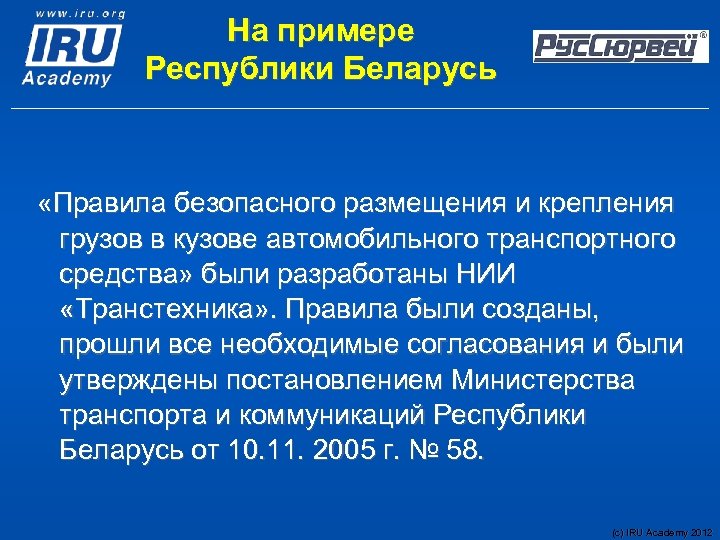 www.iru.org
IRU
Academy

На примере
Республики Беларусь

РусСюрвей®

«Правила безопасного размещения и крепления грузов в кузове автомобильного транспортного средства» были разработаны НИИ «Транстехника». Правила были созданы, прошли все необходимые согласования и были утверждены постановлением Министерства транспорта и коммуникаций Республики Беларусь от 10.11. 2005 г. № 58.

(c) IRU Academy 2012